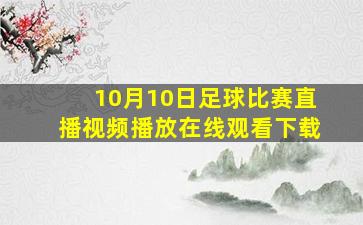 10月10日足球比赛直播视频播放在线观看下载